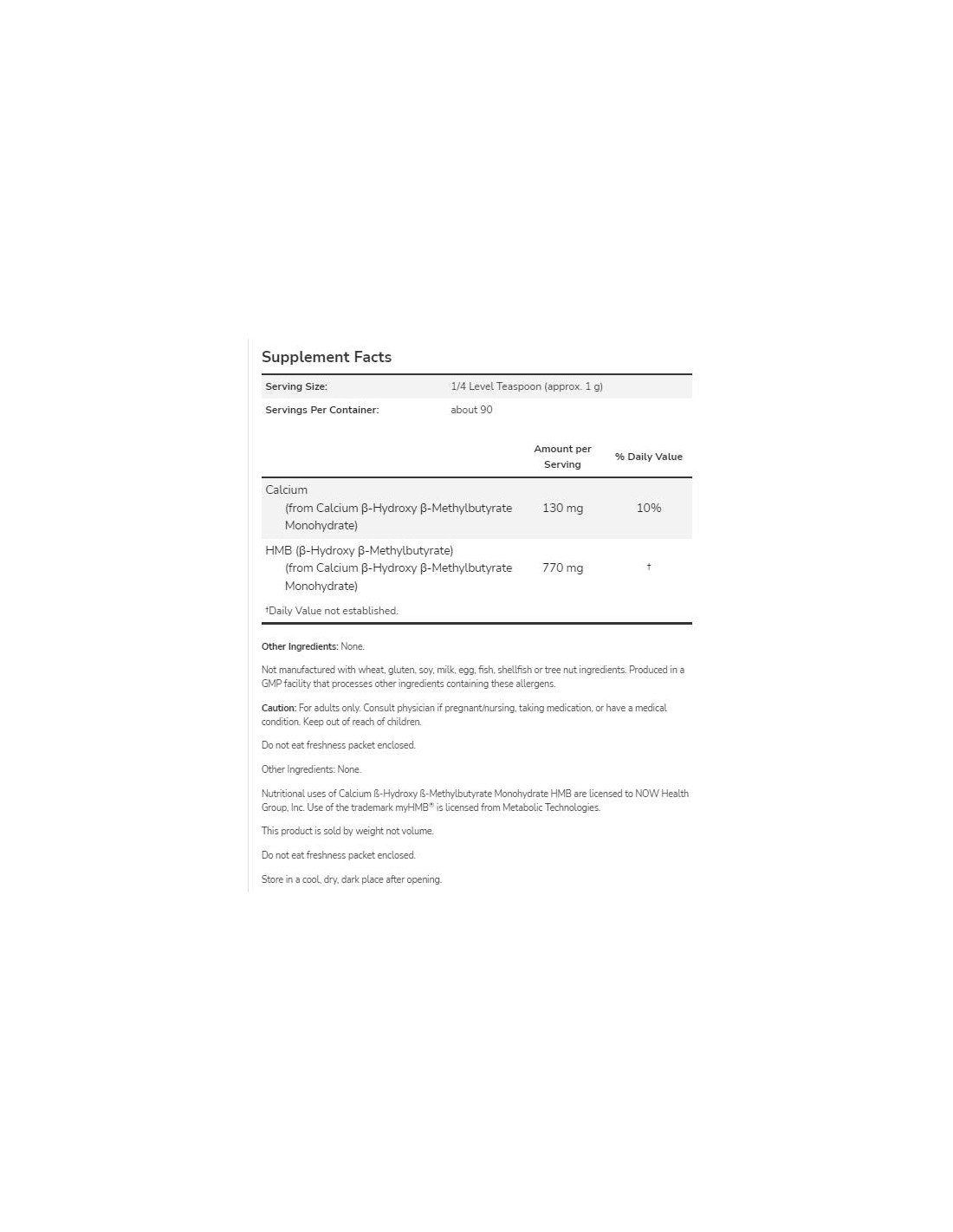 Supplement Facts

| Serving Size: | 1/4 Level Teaspoon (approx. 1 g) |
|---|---|
| Servings Per Container: | about 90 |

| | Amount per Serving | % Daily Value |
|---|---|---|
| Calcium (from Calcium β-Hydroxy β-Methylbutyrate Monohydrate) | 130 mg | 10% |
| HMB (β-Hydroxy β-Methylbutyrate) (from Calcium β-Hydroxy β-Methylbutyrate Monohydrate) | 770 mg | † |

†Daily Value not established.

Other Ingredients: None.

Not manufactured with wheat, gluten, soy, milk, egg, fish, shellfish or tree nut ingredients. Produced in a GMP facility that processes other ingredients containing these allergens.

Caution: For adults only. Consult physician if pregnant/nursing, taking medication, or have a medical condition. Keep out of reach of children.

Do not eat freshness packet enclosed.

Other Ingredients: None.

Nutritional uses of Calcium ß-Hydroxy ß-Methylbutyrate Monohydrate HMB are licensed to NOW Health Group, Inc. Use of the trademark myHMB® is licensed from Metabolic Technologies.

This product is sold by weight not volume.

Do not eat freshness packet enclosed.

Store in a cool, dry, dark place after opening.